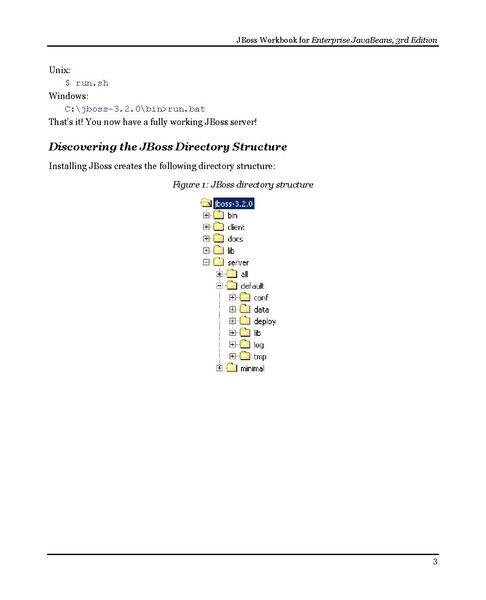 JBoss Workbook for Enterprise JavaBeans, 3rd Edition

Unix:
$ run.sh
Windows:
C:\jboss-3.2.0\bin>run.bat
That's it! You now have a fully working JBoss server!

Discovering the JBoss Directory Structure

Installing JBoss creates the following directory structure:

Figure 1: JBoss directory structure

jboss-3.2.0
bin
client
docs
lib
server
all
default
conf
data
deploy
lib
log
tmp
minimal

3